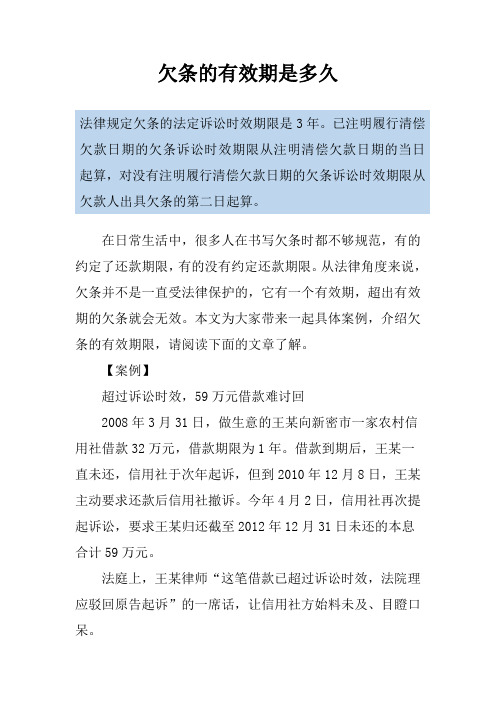 欠条的有效期是多久

法律规定欠条的法定诉讼时效期限是 3 年。已注明履行清偿欠款日期的欠条诉讼时效期限从注明清偿欠款日期的当日起算，对没有注明履行清偿欠款日期的欠条诉讼时效期限从欠款人出具欠条的第二日起算。

在日常生活中，很多人在书写欠条时都不够规范，有的约定了还款期限，有的没有约定还款期限。从法律角度来说，欠条并不是一直受法律保护的，它有一个有效期，超出有效期的欠条就会无效。本文为大家带来一起具体案例，介绍欠条的有效期限，请阅读下面的文章了解。

【案例】

超过诉讼时效，59 万元借款难讨回

2008 年 3 月 31 日，做生意的王某向新密市一家农村信用社借款 32 万元，借款期限为 1 年。借款到期后，王某一直未还，信用社于次年起诉，但到 2010 年 12 月 8 日，王某主动要求还款后信用社撤诉。今年 4 月 2 日，信用社再次提起诉讼，要求王某归还截至 2012 年 12 月 31 日未还的本息合计 59 万元。

法庭上，王某律师“这笔借款已超过诉讼时效，法院理应驳回原告起诉”的一席话，让信用社方始料未及、目瞪口呆。